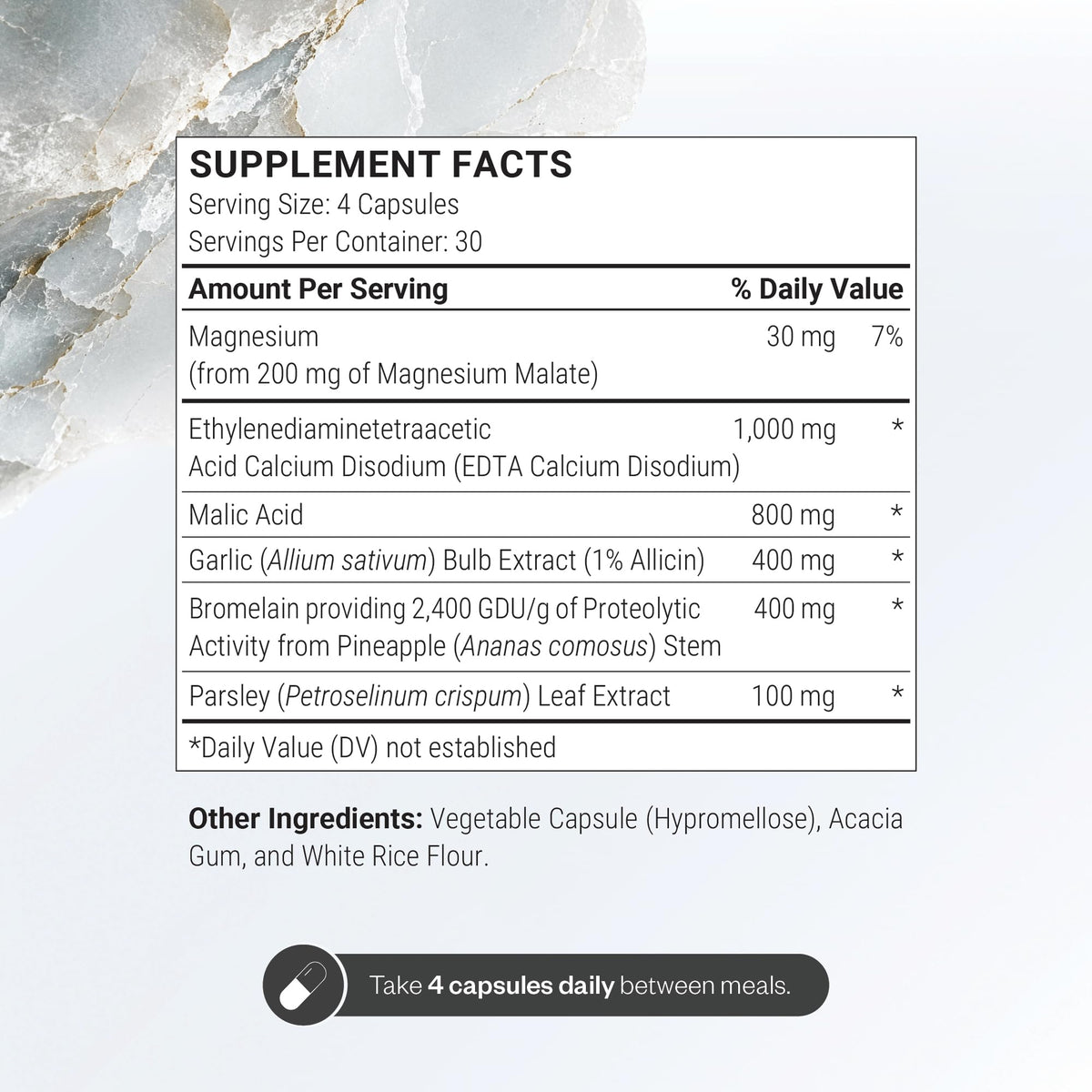 SUPPLEMENT FACTS
Serving Size: 4 Capsules
Servings Per Container: 30

| Amount Per Serving | | % Daily Value |
|---|---|---|
| Magnesium (from 200 mg of Magnesium Malate) | 30 mg | 7% |
| Ethylenediaminetetraacetic Acid Calcium Disodium (EDTA Calcium Disodium) | 1,000 mg | * |
| Malic Acid | 800 mg | * |
| Garlic (Allium sativum) Bulb Extract (1% Allicin) | 400 mg | * |
| Bromelain providing 2,400 GDU/g of Proteolytic Activity from Pineapple (Ananas comosus) Stem | 400 mg | * |
| Parsley (Petroselinum crispum) Leaf Extract | 100 mg | * |

*Daily Value (DV) not established

Other Ingredients: Vegetable Capsule (Hypromellose), Acacia Gum, and White Rice Flour.

Take 4 capsules daily between meals.